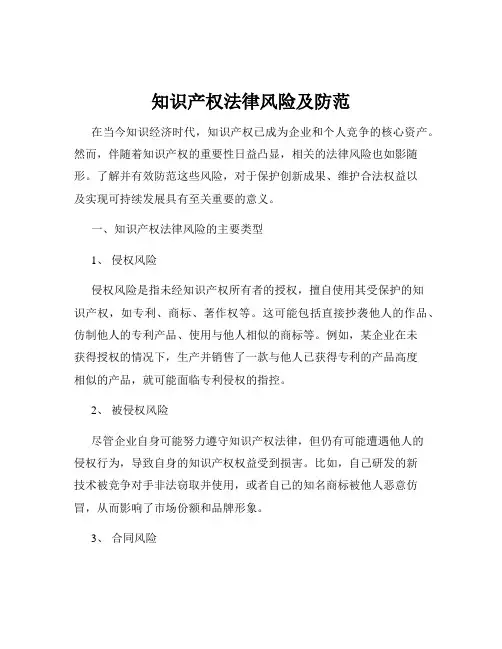 知识产权法律风险及防范

在当今知识经济时代，知识产权已成为企业和个人竞争的核心资产。然而，伴随着知识产权的重要性日益凸显，相关的法律风险也如影随形。了解并有效防范这些风险，对于保护创新成果、维护合法权益以及实现可持续发展具有至关重要的意义。

一、知识产权法律风险的主要类型

1、 侵权风险

侵权风险是指未经知识产权所有者的授权，擅自使用其受保护的知识产权，如专利、商标、著作权等。这可能包括直接抄袭他人的作品、仿制他人的专利产品、使用与他人相似的商标等。例如，某企业在未获得授权的情况下，生产并销售了一款与他人已获得专利的产品高度相似的产品，就可能面临专利侵权的指控。

2、 被侵权风险

尽管企业自身可能努力遵守知识产权法律，但仍有可能遭遇他人的侵权行为，导致自身的知识产权权益受到损害。比如，自己研发的新技术被竞争对手非法窃取并使用，或者自己的知名商标被他人恶意仿冒，从而影响了市场份额和品牌形象。

3、 合同风险